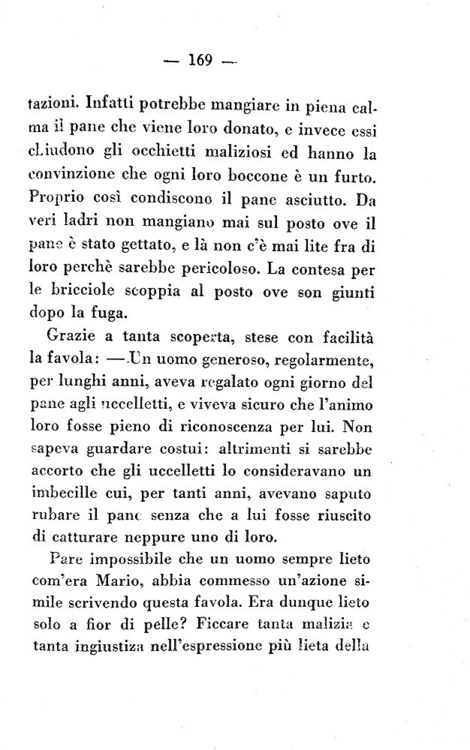 — 169 —

tazioni. Infatti potrebbe mangiare in piena calma il pane che viene loro donato, e invece essi chiudono gli occhietti maliziosi ed hanno la convinzione che ogni loro boccone è un furto. Proprio così condiscono il pane asciutto. Da veri ladri non mangiano mai sul posto ove il pane è stato gettato, e là non c'è mai lite fra di loro perchè sarebbe pericoloso. La contesa per le bricciole scoppia al posto ove son giunti dopo la fuga.

Grazie a tanta scoperta, stese con facilità la favola: — Un uomo generoso, regolarmente, per lunghi anni, aveva regalato ogni giorno del pane agli uccelletti, e viveva sicuro che l'animo loro fosse pieno di riconoscenza per lui. Non sapeva guardare costui: altrimenti si sarebbe accorto che gli uccelletti lo consideravano un imbecille cui, per tanti anni, avevano saputo rubare il pane senza che a lui fosse riuscito di catturare neppure uno di loro.

Pare impossibile che un uomo sempre lieto com'era Mario, abbia commesso un'azione simile scrivendo questa favola. Era dunque lieto solo a fior di pelle? Ficcare tanta malizia e tanta ingiustizia nell'espressione più lieta della